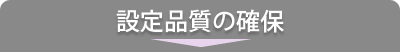 設定品質の確保